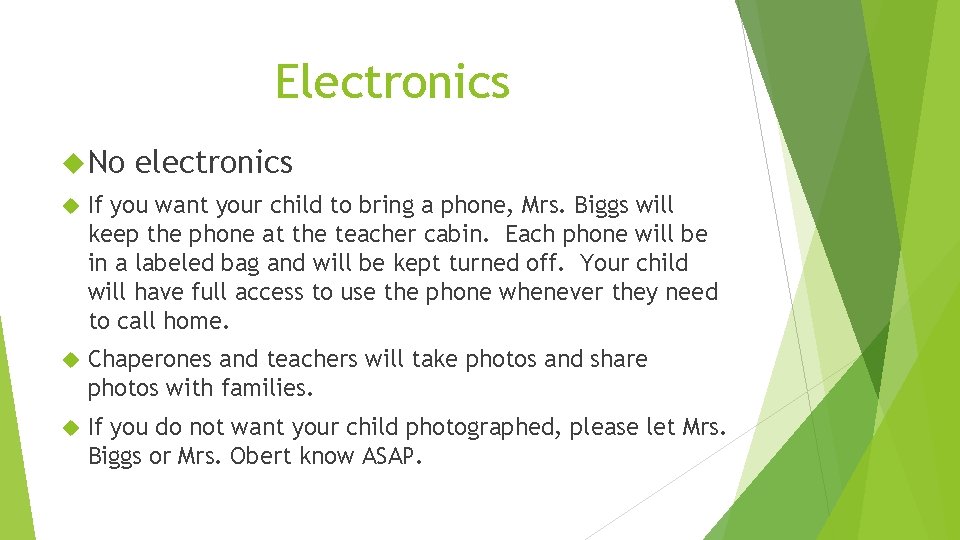 Electronics

No electronics

If you want your child to bring a phone, Mrs. Biggs will keep the phone at the teacher cabin. Each phone will be in a labeled bag and will be kept turned off. Your child will have full access to use the phone whenever they need to call home.

Chaperones and teachers will take photos and share photos with families.

If you do not want your child photographed, please let Mrs. Biggs or Mrs. Obert know ASAP.